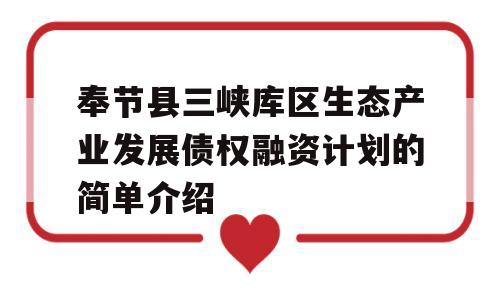 奉节县三峡库区生态产业发展债权融资计划的简单介绍